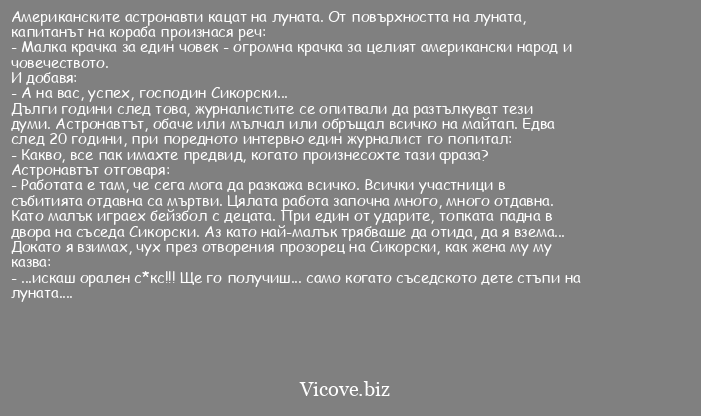 Американските астронавти кацат на луната. От повърхността на луната, капитанът на кораба произнася реч:
- Малка крачка за един човек - огромна крачка за целият американски народ и човечеството.
И добавя:
- А на вас, успех, господин Сикорски...
Дълги години след това, журналистите се опитвали да разтълкуват тези думи. Астронавтът, обаче или мълчал или обръщал всичко на майтап. Едва след 20 години, при поредното интервю един журналист го попитал:
- Какво, все пак имахте предвид, когато произнесохте тази фраза?
Астронавтът отговаря:
- Работата е там, че сега мога да разкажа всичко. Всички участници в събитията отдавна са мъртви. Цялата работа започна много, много отдавна. Като малък играех бейзбол с децата. При един от ударите, топката падна в двора на съседа Сикорски. Аз като най-малък трябваше да отида, да я взема... Докато я взимах, чух през отворения прозорец на Сикорски, как жена му му казва:
- ...искаш орален с*кс!!! Ще го получиш... само когато съседското дете стъпи на луната....

Vicove.biz